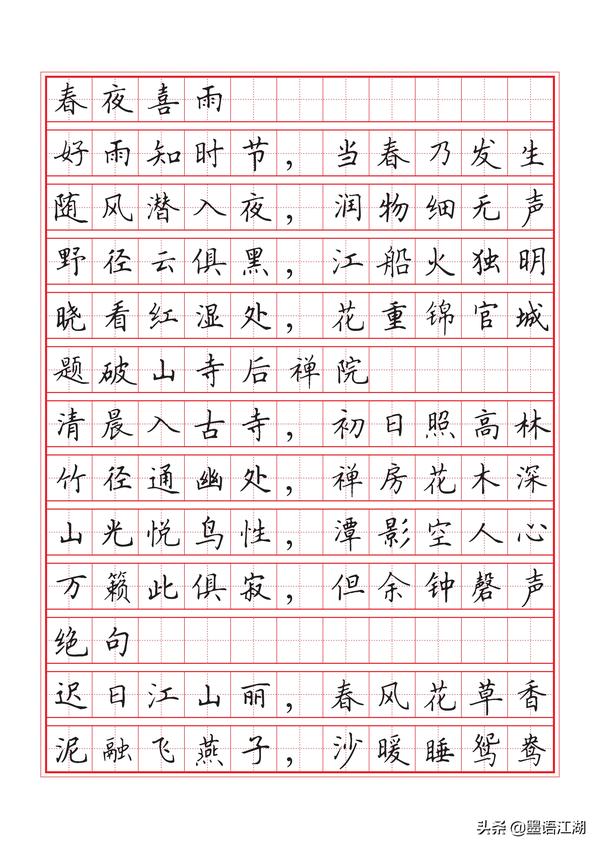 春夜喜雨

好雨知时节，当春乃发生

随风潜入夜，润物细无声

野径云俱黑，江船火独明

晓看红湿处，花重锦官城

题破山寺后禅院

清晨入古寺，初日照高林

竹径通幽处，禅房花木深

山光悦鸟性，潭影空人心

万籁此俱寂，但余钟磬声

绝句

迟日江山丽，春风花草香

泥融飞燕子，沙暖睡鸳鸯

头条 @墨语江湖